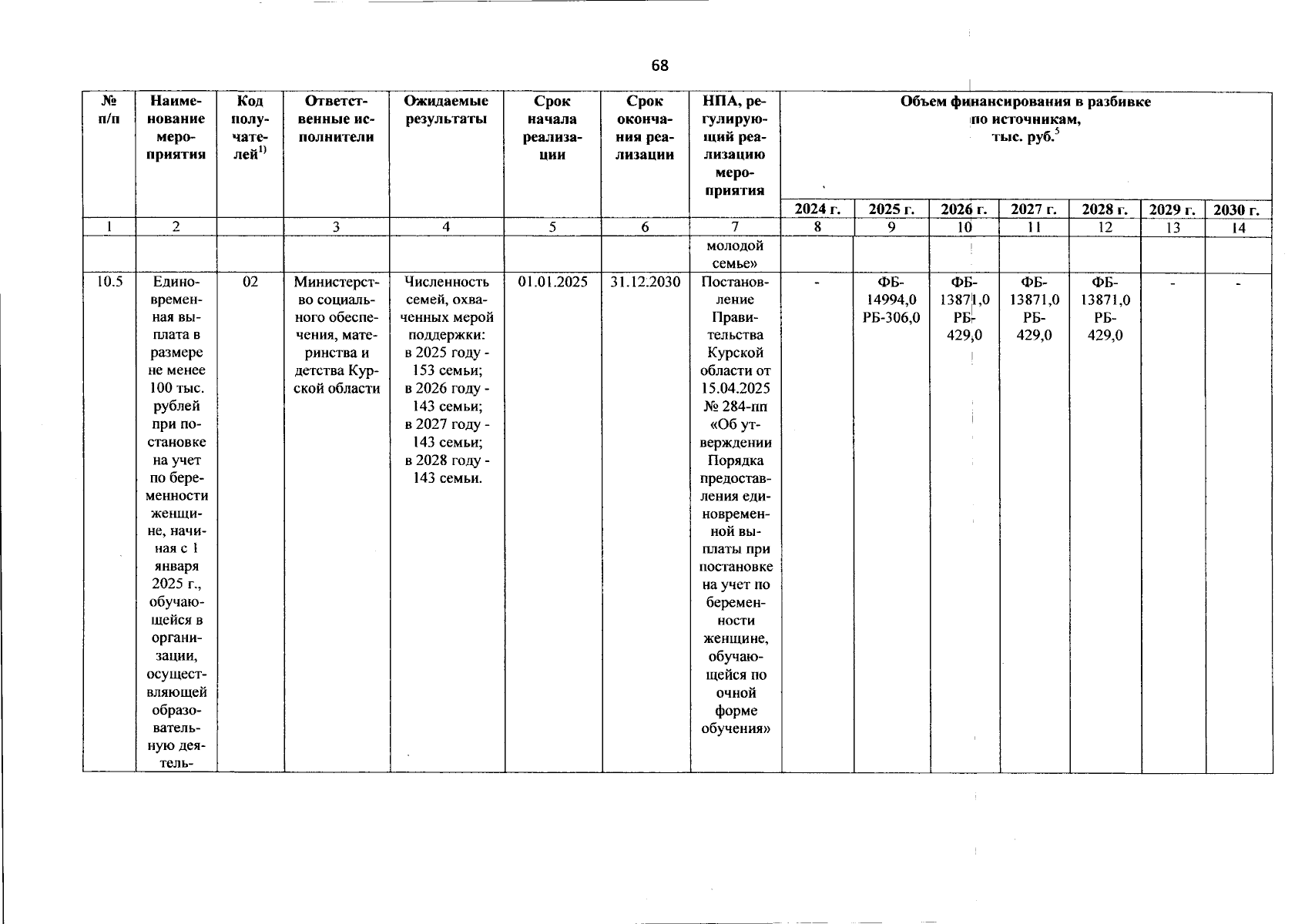 68

| № п/п | Наименование мероприятия | Код получателей$^{1)}$ | Ответственные исполнители | Ожидаемые результаты | Срок начала реализации | Срок окончания реализации | НПА, регулирующий реализацию мероприятия | Объем финансирования в разбивке по источникам, тыс. руб.$^{5}$ | | | | | | |
|---|---|---|---|---|---|---|---|---|---|---|---|---|---|---|
| | | | | | | | | 2024 г. | 2025 г. | 2026 г. | 2027 г. | 2028 г. | 2029 г. | 2030 г. |
| 1 | 2 | | 3 | 4 | 5 | 6 | 7 | 8 | 9 | 10 | 11 | 12 | 13 | 14 |
| | | | | | | | молодой семье» | | | | | | | |
| 10.5 | Единовременная выплата в размере не менее 100 тыс. рублей при постановке на учет по беременности женщине, начиная с 1 января 2025 г., обучающейся в организации, осуществляющей образовательную деятель- | 02 | Министерство социального обеспечения, материнства и детства Курской области | Численность семей, охваченных мерой поддержки: в 2025 году - 153 семьи; в 2026 году - 143 семьи; в 2027 году - 143 семьи; в 2028 году - 143 семьи. | 01.01.2025 | 31.12.2030 | Постановление Правительства Курской области от 15.04.2025 № 284-пп «Об утверждении Порядка предоставления единовременной выплаты при постановке на учет по беременности женщине, обучающейся по очной форме обучения» | - | ФБ-14994,0 РБ-306,0 | ФБ-13871,0 РБ-429,0 | ФБ-13871,0 РБ-429,0 | ФБ-13871,0 РБ-429,0 | - | - |